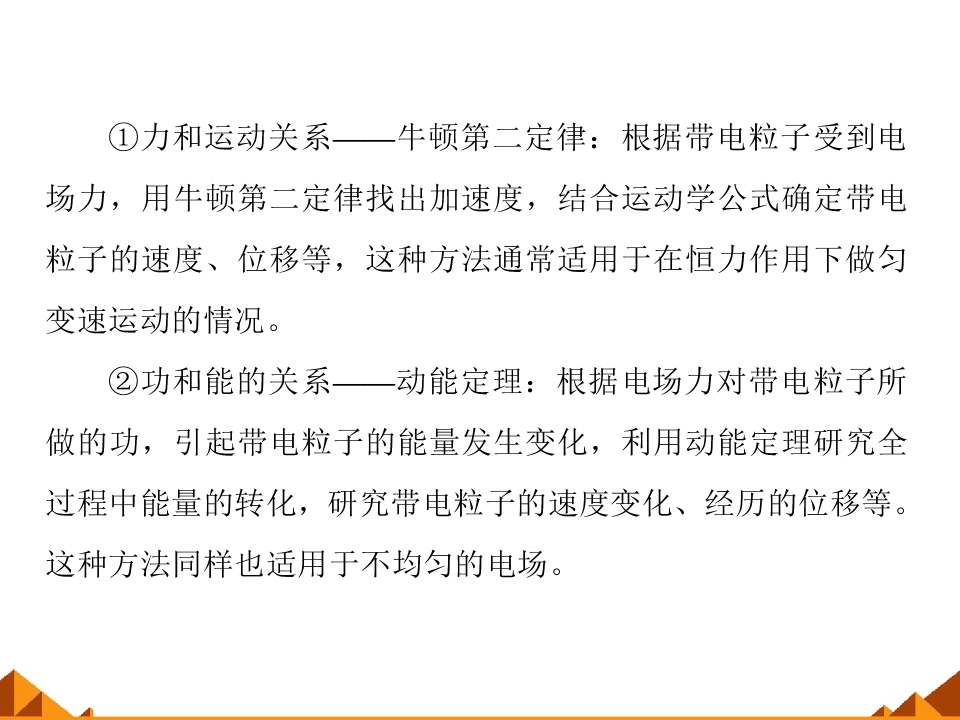 ①力和运动关系——牛顿第二定律：根据带电粒子受到电场力，用牛顿第二定律找出加速度，结合运动学公式确定带电粒子的速度、位移等，这种方法通常适用于在恒力作用下做匀变速运动的情况。

②功和能的关系——动能定理：根据电场力对带电粒子所做的功，引起带电粒子的能量发生变化，利用动能定理研究全过程中能量的转化，研究带电粒子的速度变化、经历的位移等。这种方法同样也适用于不均匀的电场。